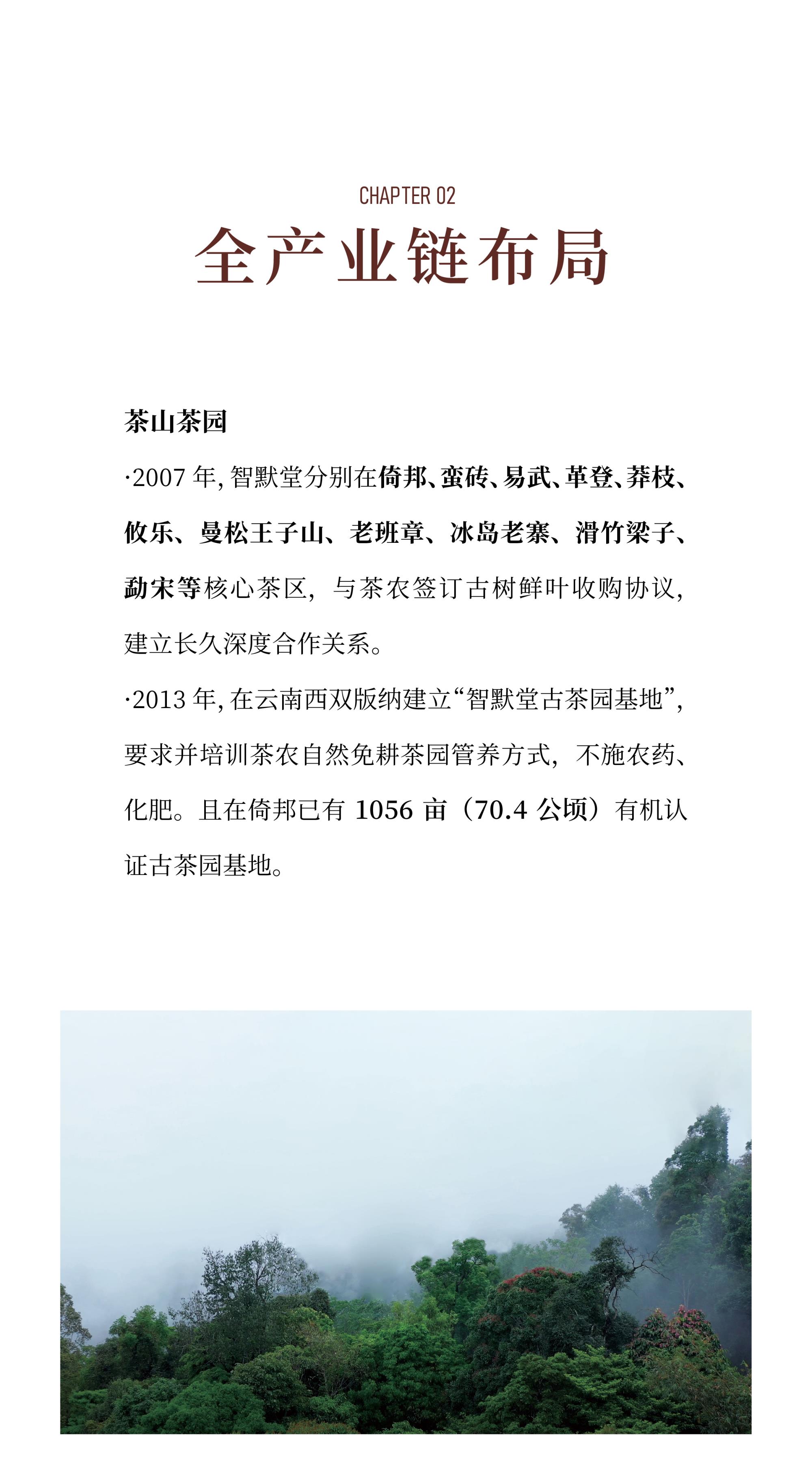 CHAPTER 02
全产业链布局

茶山茶园

·2007 年, 智默堂分别在倚邦、蛮砖、易武、革登、莽枝、攸乐、曼松王子山、老班章、冰岛老寨、滑竹梁子、勐宋等核心茶区，与茶农签订古树鲜叶收购协议，建立长久深度合作关系。

·2013 年, 在云南西双版纳建立“智默堂古茶园基地”，要求并培训茶农自然免耕茶园管养方式，不施农药、化肥。且在倚邦已有 1056 亩（70.4 公顷）有机认证古茶园基地。